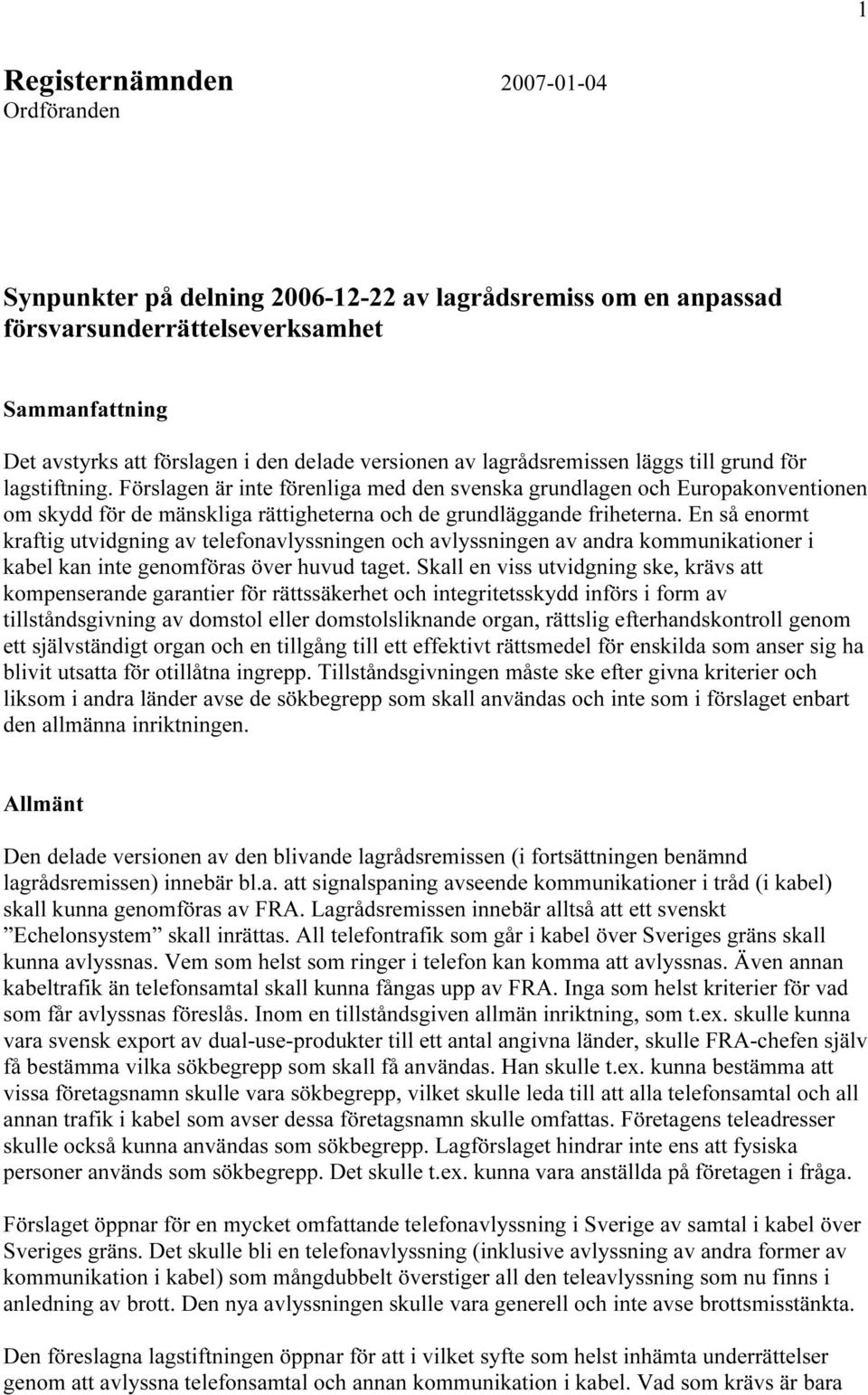 1

Registernämnden 2007-01-04
Ordföranden

Synpunkter på delning 2006-12-22 av lagrådsremiss om en anpassad försvarsunderrättelseverksamhet

Sammanfattning

Det avstyrks att förslagen i den delade versionen av lagrådsremissen läggs till grund för lagstiftning. Förslagen är inte förenliga med den svenska grundlagen och Europakonventionen om skydd för de mänskliga rättigheterna och de grundläggande friheterna. En så enormt kraftig utvidgning av telefonavlyssningen och avlyssningen av andra kommunikationer i kabel kan inte genomföras över huvud taget. Skall en viss utvidgning ske, krävs att kompenserande garantier för rättssäkerhet och integritetsskydd införs i form av tillståndsgivning av domstol eller domstolsliknande organ, rättslig efterhandskontroll genom ett självständigt organ och en tillgång till ett effektivt rättsmedel för enskilda som anser sig ha blivit utsatta för otillåtna ingrepp. Tillståndsgivningen måste ske efter givna kriterier och liksom i andra länder avse de sökbegrepp som skall användas och inte som i förslaget enbart den allmänna inriktningen.

Allmänt

Den delade versionen av den blivande lagrådsremissen (i fortsättningen benämnd lagrådsremissen) innebär bl.a. att signalspaning avseende kommunikationer i tråd (i kabel) skall kunna genomföras av FRA. Lagrådsremissen innebär alltså att ett svenskt ”Echelonsystem” skall inrättas. All telefontrafik som går i kabel över Sveriges gräns skall kunna avlyssnas. Vem som helst som ringer i telefon kan komma att avlyssnas. Även annan kabeltrafik än telefonsamtal skall kunna fångas upp av FRA. Inga som helst kriterier för vad som får avlyssnas föreslås. Inom en tillståndsgiven allmän inriktning, som t.ex. skulle kunna vara svensk export av dual-use-produkter till ett antal angivna länder, skulle FRA-chefen själv få bestämma vilka sökbegrepp som skall få användas. Han skulle t.ex. kunna bestämma att vissa företagsnamn skulle vara sökbegrepp, vilket skulle leda till att alla telefonsamtal och all annan trafik i kabel som avser dessa företagsnamn skulle omfattas. Företagens teleadresser skulle också kunna användas som sökbegrepp. Lagförslaget hindrar inte ens att fysiska personer används som sökbegrepp. Det skulle t.ex. kunna vara anställda på företagen i fråga.

Förslaget öppnar för en mycket omfattande telefonavlyssning i Sverige av samtal i kabel över Sveriges gräns. Det skulle bli en telefonavlyssning (inklusive avlyssning av andra former av kommunikation i kabel) som mångdubbelt överstiger all den teleavlyssning som nu finns i anledning av brott. Den nya avlyssningen skulle vara generell och inte avse brottsmisstänkta.

Den föreslagna lagstiftningen öppnar för att i vilket syfte som helst inhämta underrättelser genom att avlyssna telefonsamtal och annan kommunikation i kabel. Vad som krävs är bara